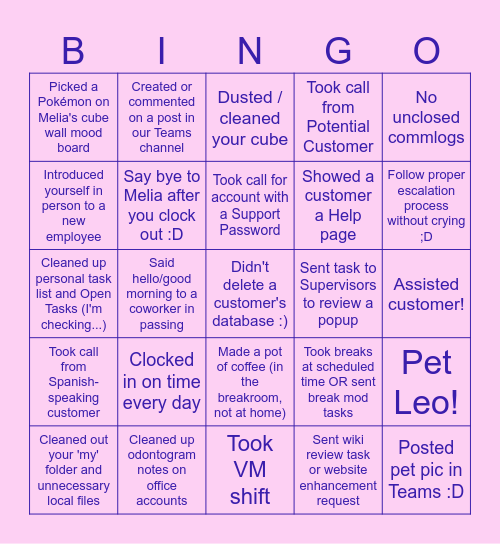 | B | I | N | G | O |
|---|---|---|---|---|
| Picked a Pokémon on Melia's cube wall mood board | Created or commented on a post in our Teams channel | Dusted / cleaned your cube | Took call from Potential Customer | No unclosed commlogs |
| Introduced yourself in person to a new employee | Say bye to Melia after you clock out :D | Took call for account with a Support Password | Showed a customer a Help page | Follow proper escalation process without crying ;D |
| Cleaned up personal task list and Open Tasks (I'm checking...) | Said hello/good morning to a coworker in passing | Didn't delete a customer's database :) | Sent task to Supervisors to review a popup | Assisted customer! |
| Took call from Spanish-speaking customer | Clocked in on time every day | Made a pot of coffee (in the breakroom, not at home) | Took breaks at scheduled time OR sent break mod tasks | Pet Leo! |
| Cleaned out your 'my' folder and unnecessary local files | Cleaned up odontogram notes on office accounts | Took VM shift | Sent wiki review task or website enhancement request | Posted pet pic in Teams :D |